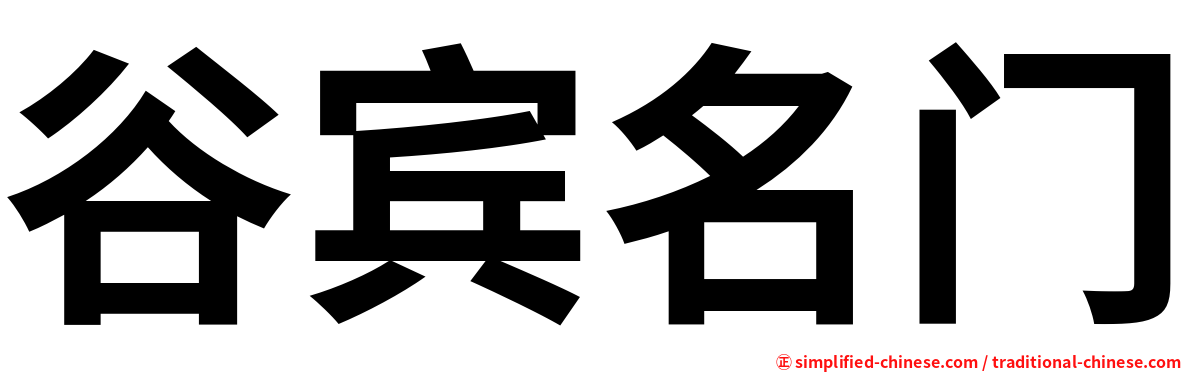 谷宾名门

㊣ simplified-chinese.com / traditional-chinese.com